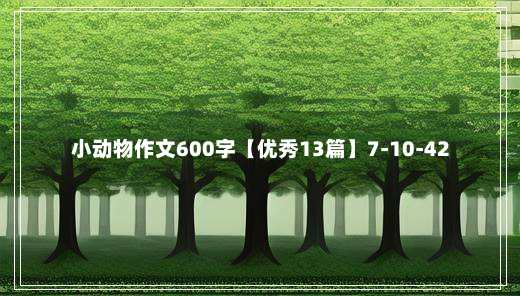 小动物作文600字【优秀13篇】7-10-42